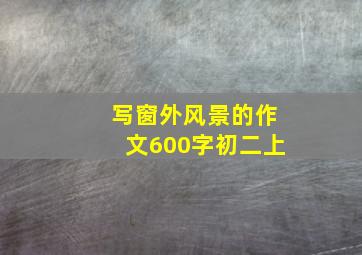 写窗外风景的作文600字初二上